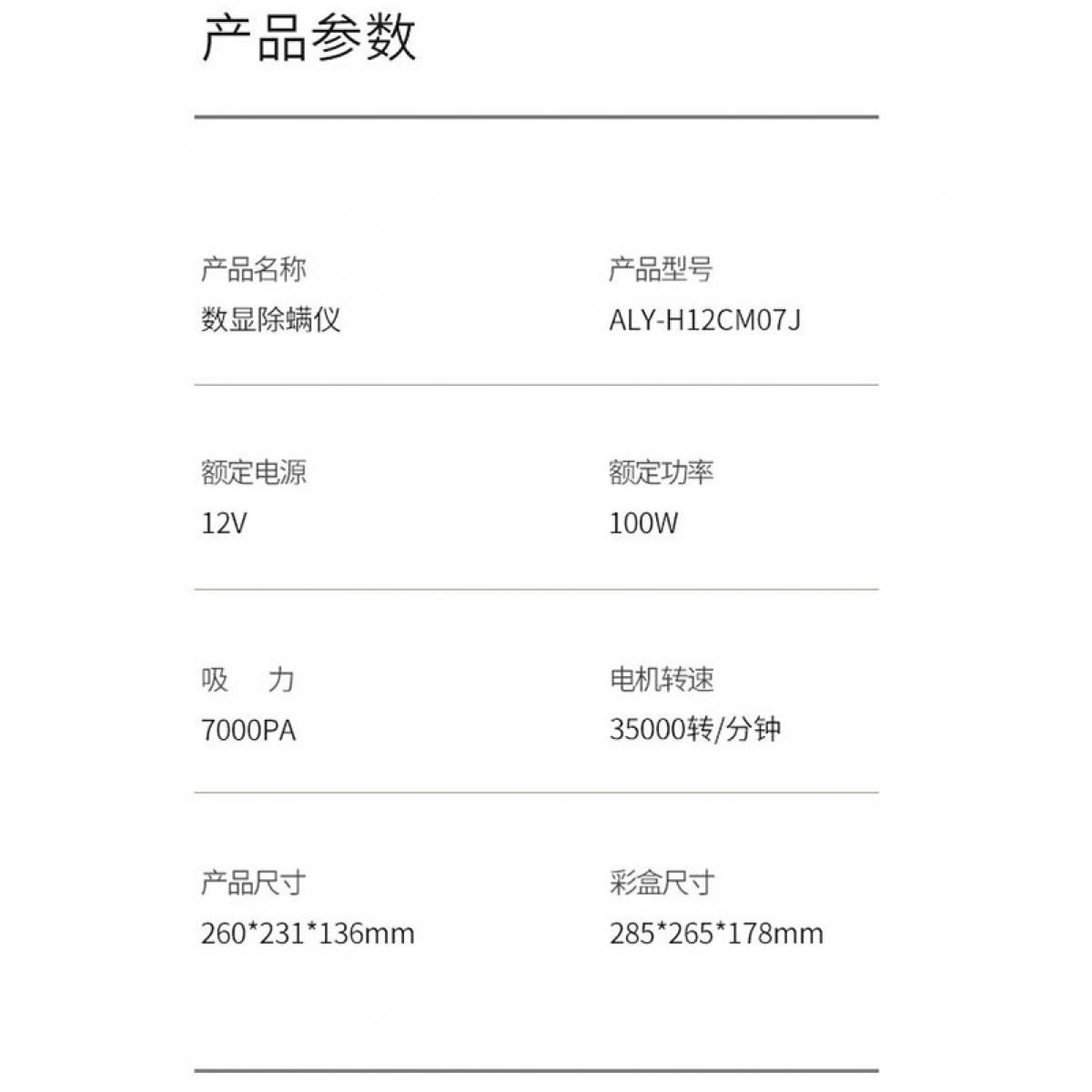 产品参数

产品名称
数显除螨仪

产品型号
ALY-H12CM07J

额定电源
12V

额定功率
100W

吸 力
7000PA

电机转速
35000转/分钟

产品尺寸
260*231*136mm

彩盒尺寸
285*265*178mm